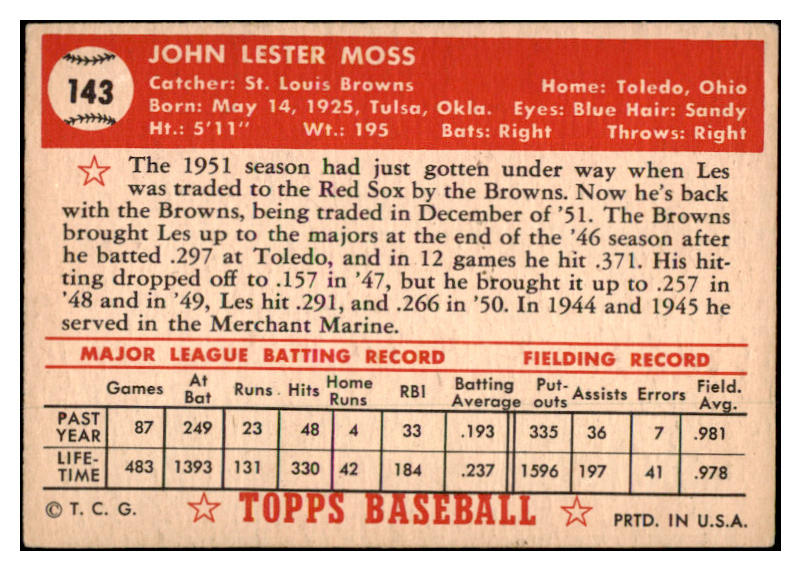 143

JOHN LESTER MOSS

Catcher: St. Louis Browns Home: Toledo, Ohio
Born: May 14, 1925, Tulsa, Okla. Eyes: Blue Hair: Sandy
Ht.: 5'11" Wt.: 195 Bats: Right Throws: Right

The 1951 season had just gotten under way when Les was traded to the Red Sox by the Browns. Now he's back with the Browns, being traded in December of '51. The Browns brought Les up to the majors at the end of the '46 season after he batted .297 at Toledo, and in 12 games he hit .371. His hitting dropped off to .157 in '47, but he brought it up to .257 in '48 and in '49, Les hit .291, and .266 in '50. In 1944 and 1945 he served in the Merchant Marine.

MAJOR LEAGUE BATTING RECORD FIELDING RECORD

| | Games | At Bat | Runs | Hits | Home Runs | RBI | Batting Average | Put-outs | Assists | Errors | Field. Avg. |
|---|---|---|---|---|---|---|---|---|---|---|---|
| PAST YEAR | 87 | 249 | 23 | 48 | 4 | 33 | .193 | 335 | 36 | 7 | .981 |
| LIFE-TIME | 483 | 1393 | 131 | 330 | 42 | 184 | .237 | 1596 | 197 | 41 | .978 |

© T. C. G. TOPPS BASEBALL PRTD. IN U.S.A.